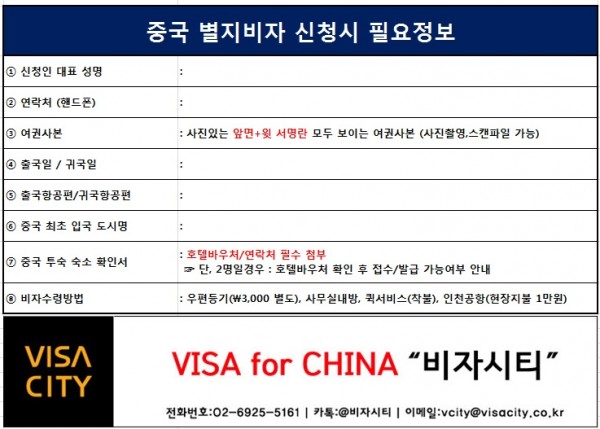 중국 별지비자 신청시 필요정보

① 신청인 대표 성명
:

② 연락처 (핸드폰)
:

③ 여권사본
: 사진있는 앞면+윗 서명란 모두 보이는 여권사본 (사진촬영,스캔파일 가능)

④ 출국일 / 귀국일
:

⑤ 출국항공편/귀국항공편
:

⑥ 중국 최초 입국 도시명
:

⑦ 중국 투숙 숙소 확인서
: 호텔바우처/연락처 필수 첨부
☞ 단, 2명일경우 : 호텔바우처 확인 후 접수/발급 가능여부 안내

⑧ 비자수령방법
: 우편등기(₩3,000 별도), 사무실내방, 퀵서비스(착불), 인천공항(현장지불 1만원)

VISA
CITY

VISA for CHINA "비자시티"

전화번호:02-6925-5161 | 카톡:@비자시티 | 이메일:vcity@visacity.co.kr